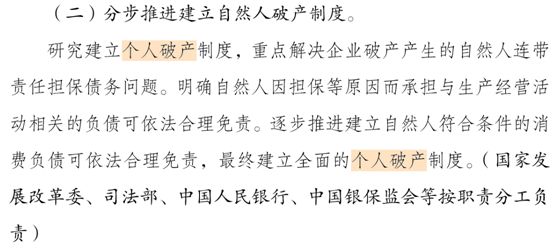 （二）分步推进建立自然人破产制度。

研究建立个人破产制度，重点解决企业破产产生的自然人连带责任担保债务问题。明确自然人因担保等原因而承担与生产经营活动相关的负债可依法合理免责。逐步推进建立自然人符合条件的消费负债可依法合理免责，最终建立全面的个人破产制度。（国家发展改革委、司法部、中国人民银行、中国银保监会等按职责分工负责）